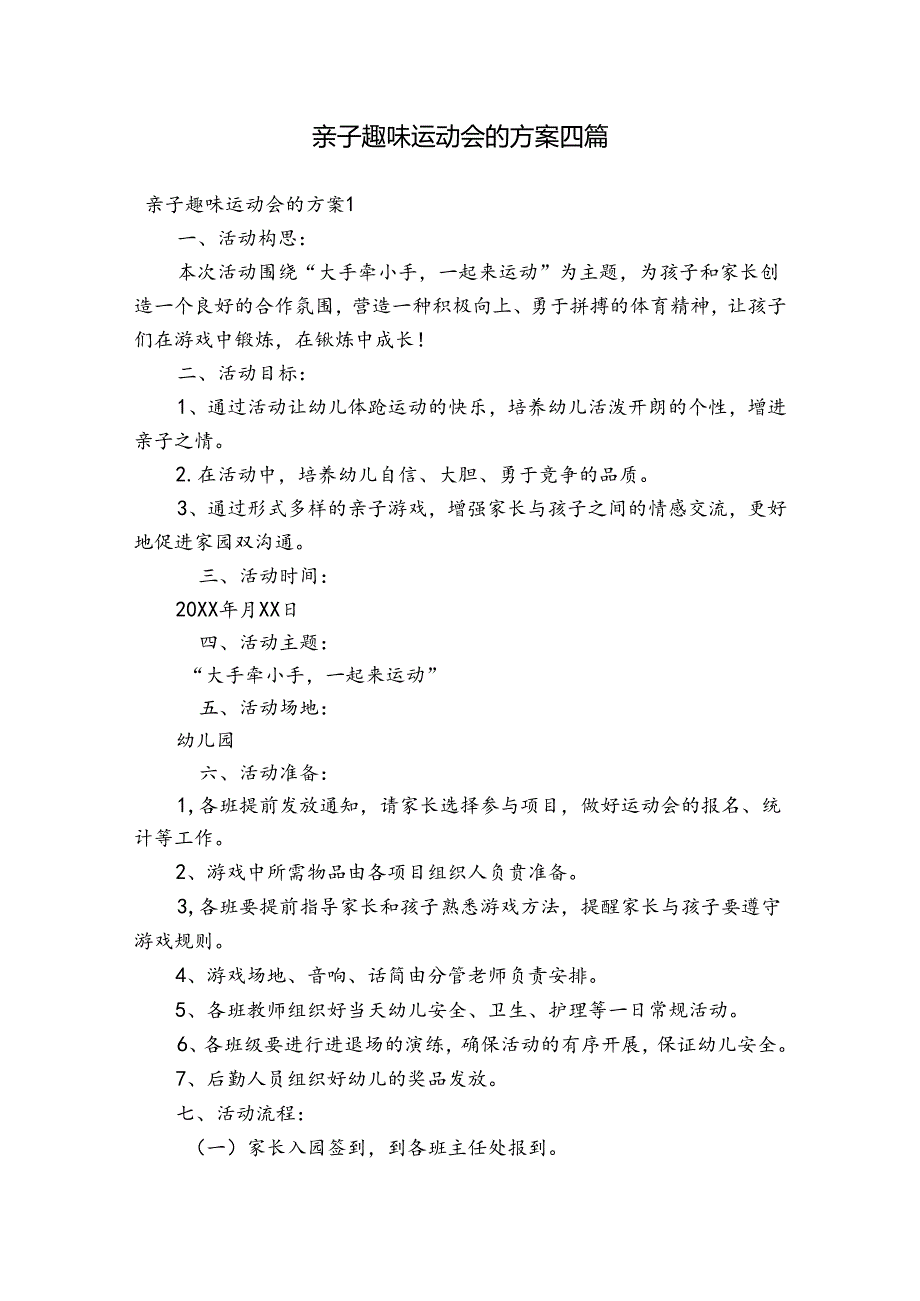 亲子趣味运动会的方案四篇

亲子趣味运动会的方案1

一、活动构思：

本次活动围绕“大手牵小手，一起来运动”为主题，为孩子和家长创造一个良好的合作氛围，营造一种积极向上、勇于拼搏的体育精神，让孩子们在游戏中锻炼，在锹炼中成长！

二、活动目标：

1、通过活动让幼儿体跄运动的快乐，培养幼儿活泼开朗的个性，增进亲子之情。

2.在活动中，培养幼儿自信、大胆、勇于竞争的品质。

3、通过形式多样的亲子游戏，增强家长与孩子之间的情感交流，更好地促进家园双沟通。

三、活动时间：

20XX年月XX日

四、活动主题：

“大手牵小手，一起来运动”

五、活动场地：

幼儿园

六、活动准备：

1,各班提前发放通知，请家长选择参与项目，做好运动会的报名、统计等工作。

2、游戏中所需物品由各项目组织人负责准备。

3,各班要提前指导家长和孩子熟悉游戏方法，提醒家长与孩子要遵守游戏规则。

4、游戏场地、音响、话筒由分管老师负责安排。

5、各班教师组织好当天幼儿安全、卫生、护理等一日常规活动。

6、各班级要进行进退场的演练，确保活动的有序开展，保证幼儿安全。

7、后勤人员组织好幼儿的奖品发放。

七、活动流程：

（一）家长入园签到，到各班主任处报到。